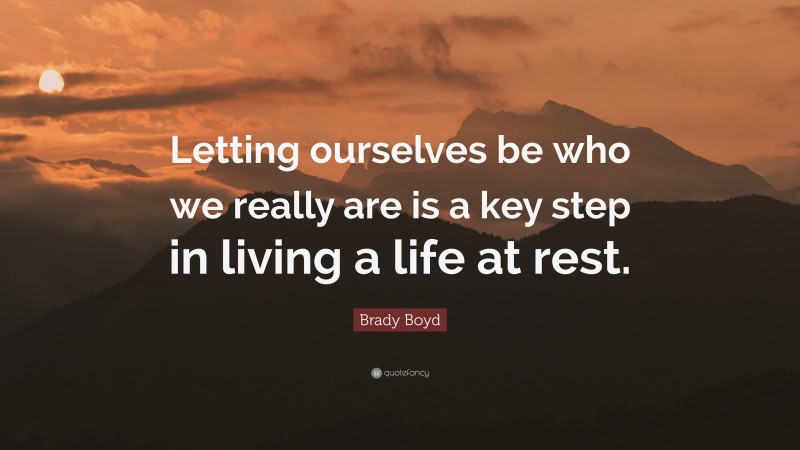 Letting ourselves be who we really are is a key step in living a life at rest.

Brady Boyd

quotefancy